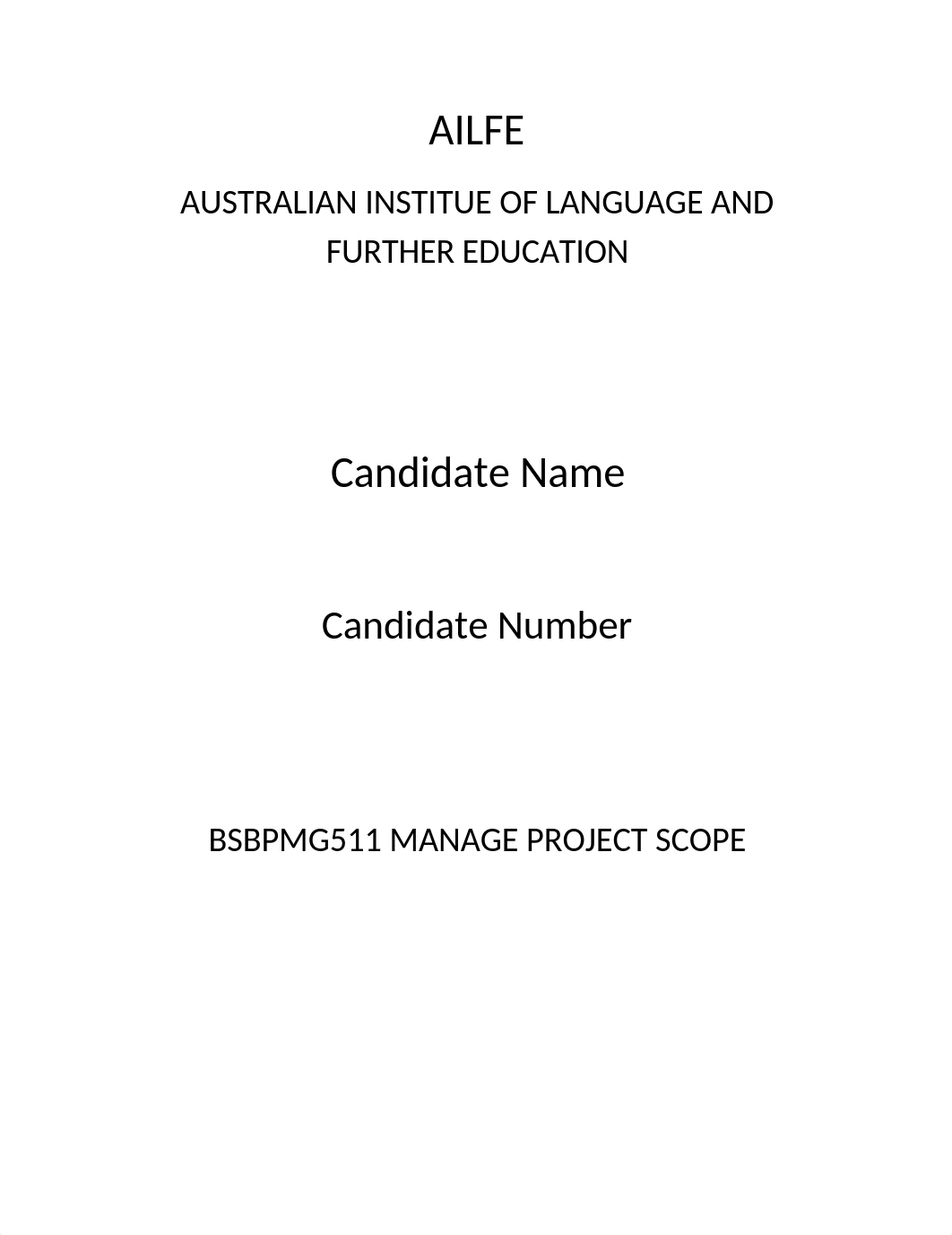 AILFE

AUSTRALIAN INSTITUE OF LANGUAGE AND FURTHER EDUCATION

Candidate Name

Candidate Number

BSBPMG511 MANAGE PROJECT SCOPE